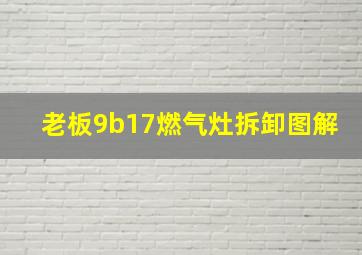 老板9b17燃气灶拆卸图解